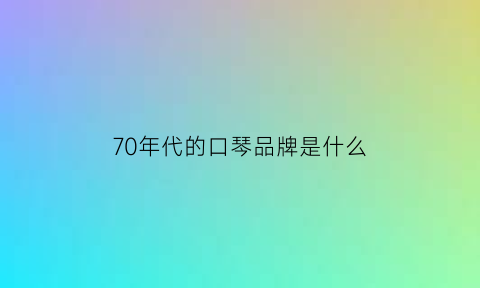 70年代的口琴品牌是什么